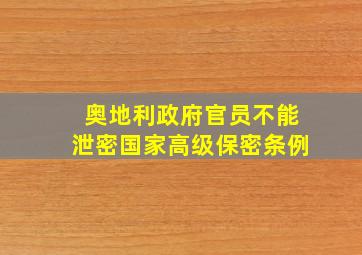 奥地利政府官员不能
泄密国家高级保密条例